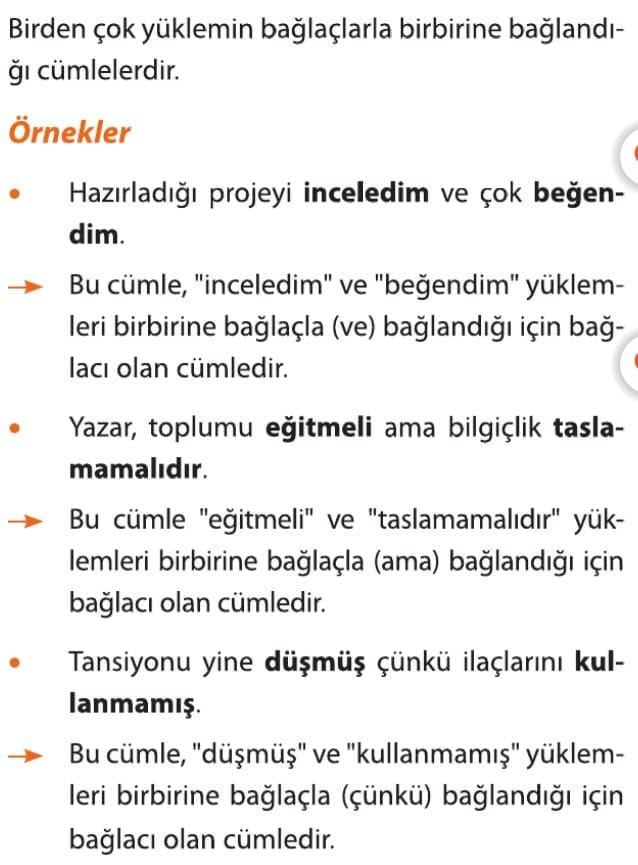 Birden çok yüklemin bağlaçlarla birbirine bağlandığı cümlelerdir.

Örnekler

• Hazırladığı projeyi inceledim ve çok beğendim.

→ Bu cümle, "inceledim" ve "beğendim" yüklemleri birbirine bağlaçla (ve) bağlandığı için bağlacı olan cümledir.

• Yazar, toplumu eğitmeli ama bilgiçlik taslamamalıdır.

→ Bu cümle "eğitmeli" ve "taslamamalıdır" yüklemleri birbirine bağlaçla (ama) bağlandığı için bağlacı olan cümledir.

• Tansiyonu yine düşmüş çünkü ilaçlarını kullanmamış.

→ Bu cümle, "düşmüş" ve "kullanmamış" yüklemleri birbirine bağlaçla (çünkü) bağlandığı için bağlacı olan cümledir.